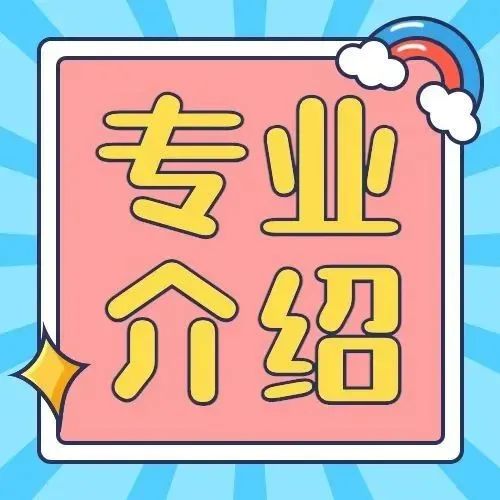 专业
介绍